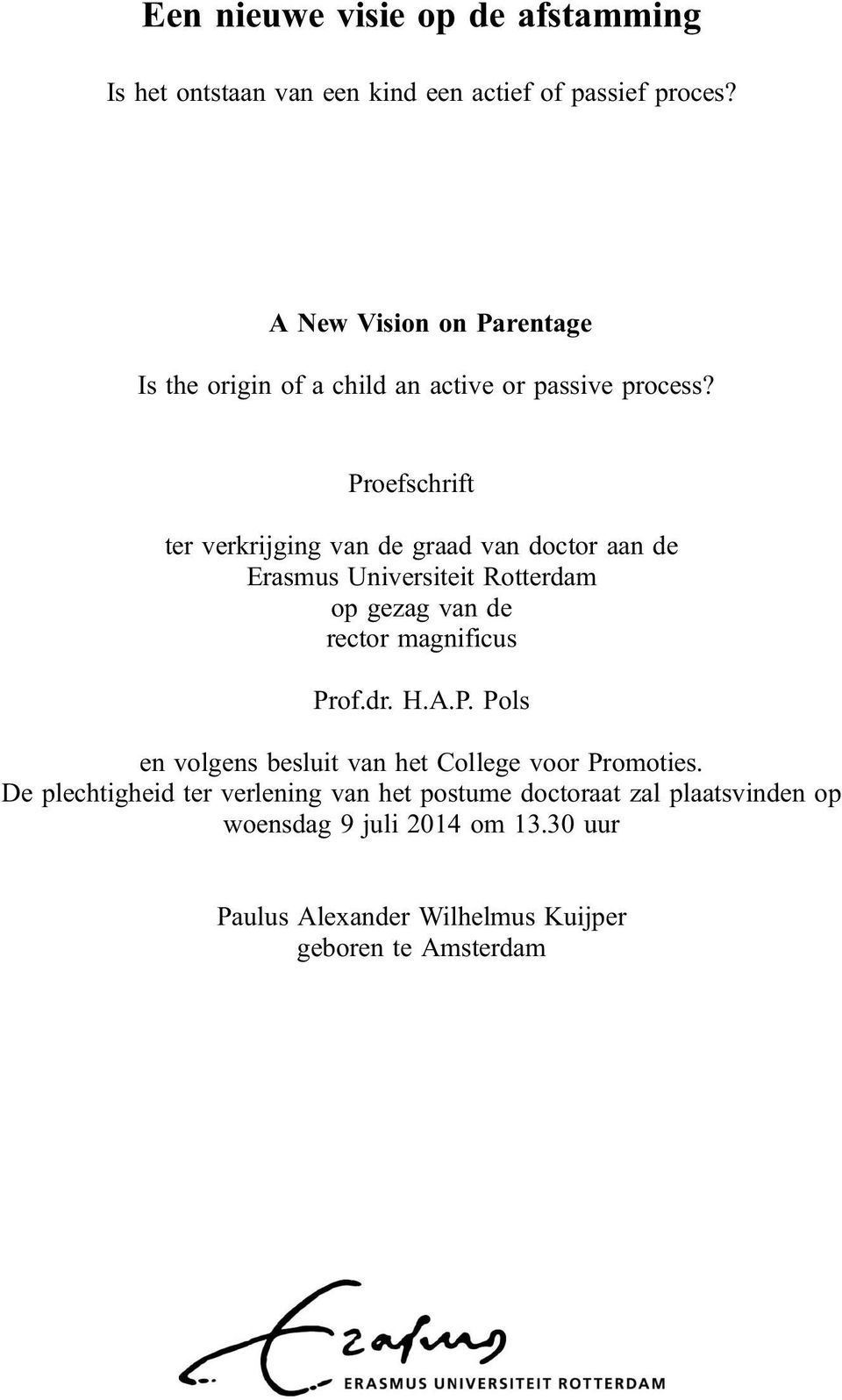 Een nieuwe visie op de afstamming

Is het ontstaan van een kind een actief of passief proces?

A New Vision on Parentage

Is the origin of a child an active or passive process?

Proefschrift

ter verkrijging van de graad van doctor aan de Erasmus Universiteit Rotterdam op gezag van de rector magnificus

Prof.dr. H.A.P. Pols

en volgens besluit van het College voor Promoties. De plechtigheid ter verlening van het postume doctoraat zal plaatsvinden op woensdag 9 juli 2014 om 13.30 uur

Paulus Alexander Wilhelmus Kuijper
geboren te Amsterdam

Erasmus

ERASMUS UNIVERSITEIT ROTTERDAM